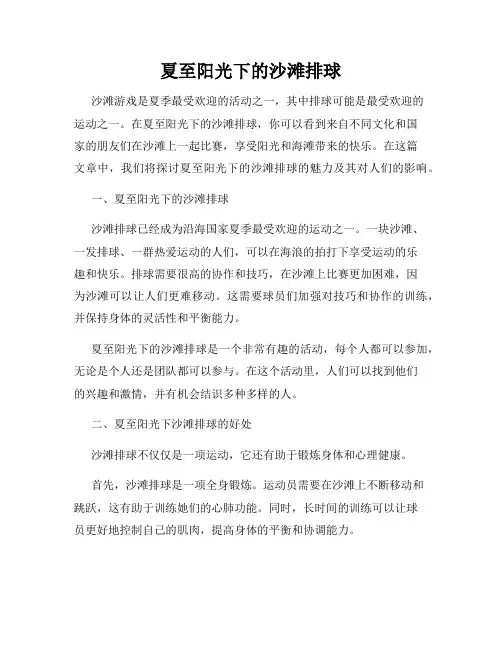 夏至阳光下的沙滩排球

沙滩游戏是夏季最受欢迎的活动之一，其中排球可能是最受欢迎的运动之一。在夏至阳光下的沙滩排球，你可以看到来自不同文化和国家的朋友们在沙滩上一起比赛，享受阳光和海滩带来的快乐。在这篇文章中，我们将探讨夏至阳光下的沙滩排球的魅力及其对人们的影响。

一、夏至阳光下的沙滩排球

沙滩排球已经成为沿海国家夏季最受欢迎的运动之一。一块沙滩、一发排球、一群热爱运动的人们，可以在海浪的拍打下享受运动的乐趣和快乐。排球需要很高的协作和技巧，在沙滩上比赛更加困难，因为沙滩可以让人们更难移动。这需要球员们加强对技巧和协作的训练，并保持身体的灵活性和平衡能力。

夏至阳光下的沙滩排球是一个非常有趣的活动，每个人都可以参加，无论是个人还是团队都可以参与。在这个活动里，人们可以找到他们的兴趣和激情，并有机会结识多种多样的人。

二、夏至阳光下沙滩排球的好处

沙滩排球不仅仅是一项运动，它还有助于锻炼身体和心理健康。

首先，沙滩排球是一项全身锻炼。运动员需要在沙滩上不断移动和跳跃，这有助于训练她们的心肺功能。同时，长时间的训练可以让球员更好地控制自己的肌肉，提高身体的平衡和协调能力。